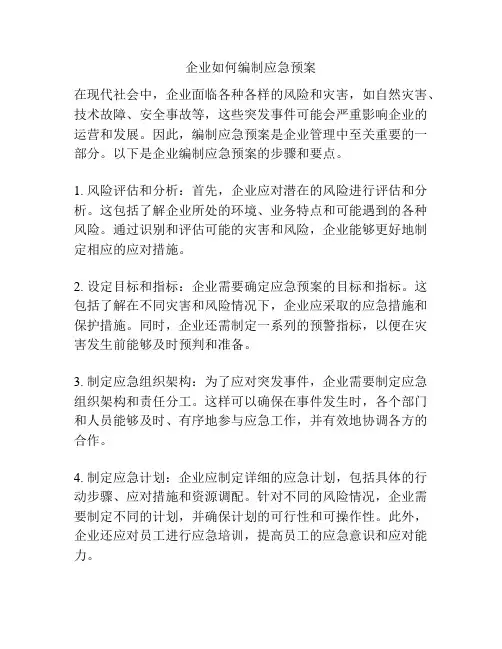 企业如何编制应急预案

在现代社会中，企业面临各种各样的风险和灾害，如自然灾害、技术故障、安全事故等，这些突发事件可能会严重影响企业的运营和发展。因此，编制应急预案是企业管理中至关重要的一部分。以下是企业编制应急预案的步骤和要点。

1. 风险评估和分析：首先，企业应对潜在的风险进行评估和分析。这包括了解企业所处的环境、业务特点和可能遇到的各种风险。通过识别和评估可能的灾害和风险，企业能够更好地制定相应的应对措施。

2. 设定目标和指标：企业需要确定应急预案的目标和指标。这包括了解在不同灾害和风险情况下，企业应采取的应急措施和保护措施。同时，企业还需制定一系列的预警指标，以便在灾害发生前能够及时预判和准备。

3. 制定应急组织架构：为了应对突发事件，企业需要制定应急组织架构和责任分工。这样可以确保在事件发生时，各个部门和人员能够及时、有序地参与应急工作，并有效地协调各方的合作。

4. 制定应急计划：企业应制定详细的应急计划，包括具体的行动步骤、应对措施和资源调配。针对不同的风险情况，企业需要制定不同的计划，并确保计划的可行性和可操作性。此外，企业还应对员工进行应急培训，提高员工的应急意识和应对能力。